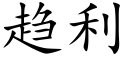 趋利